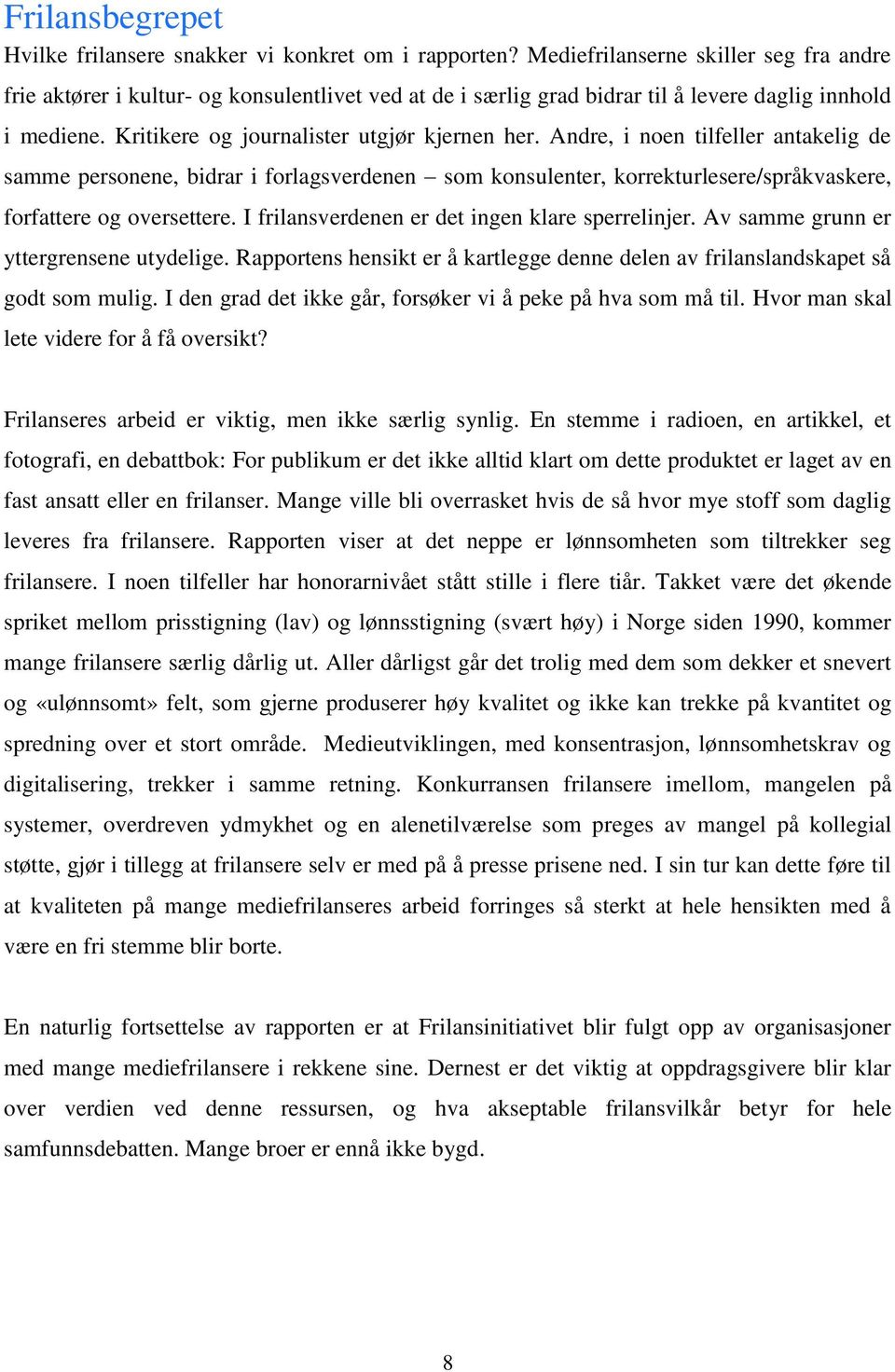 Frilansbegrepet

Hvilke frilansere snakker vi konkret om i rapporten? Mediefrilanserne skiller seg fra andre frie aktører i kultur- og konsulentlivet ved at de i særlig grad bidrar til å levere daglig innhold i mediene. Kritikere og journalister utgjør kjernen her. Andre, i noen tilfeller antakelig de samme personene, bidrar i forlagsverdenen – som konsulenter, korrekturlesere/språkvaskere, forfattere og oversettere. I frilansverdenen er det ingen klare sperrelinjer. Av samme grunn er yttergrensene utydelige. Rapportens hensikt er å kartlegge denne delen av frilanslandskapet så godt som mulig. I den grad det ikke går, forsøker vi å peke på hva som må til. Hvor man skal lete videre for å få oversikt?

Frilanseres arbeid er viktig, men ikke særlig synlig. En stemme i radioen, en artikkel, et fotografi, en debattbok: For publikum er det ikke alltid klart om dette produktet er laget av en fast ansatt eller en frilanser. Mange ville bli overrasket hvis de så hvor mye stoff som daglig leveres fra frilansere. Rapporten viser at det neppe er lønnsomheten som tiltrekker seg frilansere. I noen tilfeller har honorarnivået stått stille i flere tiår. Takket være det økende spriket mellom prisstigning (lav) og lønnsstigning (svært høy) i Norge siden 1990, kommer mange frilansere særlig dårlig ut. Aller dårligst går det trolig med dem som dekker et snevert og «ulønnsomt» felt, som gjerne produserer høy kvalitet og ikke kan trekke på kvantitet og spredning over et stort område. Medieutviklingen, med konsentrasjon, lønnsomhetskrav og digitalisering, trekker i samme retning. Konkurransen frilansere imellom, mangelen på systemer, overdreven ydmykhet og en alenetilværelse som preges av mangel på kollegial støtte, gjør i tillegg at frilansere selv er med på å presse prisene ned. I sin tur kan dette føre til at kvaliteten på mange mediefrilanseres arbeid forringes så sterkt at hele hensikten med å være en fri stemme blir borte.

En naturlig fortsettelse av rapporten er at Frilansinitiativet blir fulgt opp av organisasjoner med mange mediefrilansere i rekkene sine. Dernest er det viktig at oppdragsgivere blir klar over verdien ved denne ressursen, og hva akseptable frilansvilkår betyr for hele samfunnsdebatten. Mange broer er ennå ikke bygd.

8